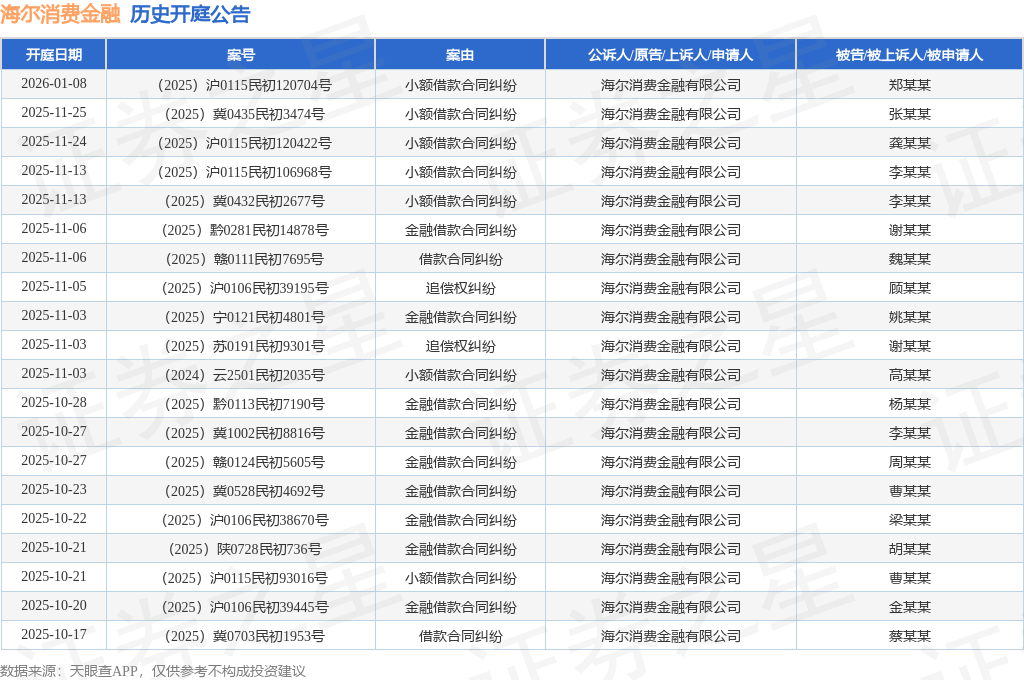 海尔消费金融 历史开庭公告

| 开庭日期 | 案号 | 案由 | 公诉人/原告/上诉人/申请人 | 被告/被上诉人/被申请人 |
|---|---|---|---|---|
| 2026-01-08 | （2025）沪0115民初120704号 | 小额借款合同纠纷 | 海尔消费金融有限公司 | 郑某某 |
| 2025-11-25 | （2025）冀0435民初3474号 | 小额借款合同纠纷 | 海尔消费金融有限公司 | 张某某 |
| 2025-11-24 | （2025）沪0115民初120422号 | 小额借款合同纠纷 | 海尔消费金融有限公司 | 龚某某 |
| 2025-11-13 | （2025）沪0115民初106968号 | 小额借款合同纠纷 | 海尔消费金融有限公司 | 李某某 |
| 2025-11-13 | （2025）冀0432民初2677号 | 小额借款合同纠纷 | 海尔消费金融有限公司 | 李某某 |
| 2025-11-06 | （2025）黔0281民初14878号 | 金融借款合同纠纷 | 海尔消费金融有限公司 | 谢某某 |
| 2025-11-06 | （2025）赣0111民初7695号 | 借款合同纠纷 | 海尔消费金融有限公司 | 魏某某 |
| 2025-11-05 | （2025）沪0106民初39195号 | 追偿权纠纷 | 海尔消费金融有限公司 | 顾某某 |
| 2025-11-03 | （2025）宁0121民初4801号 | 金融借款合同纠纷 | 海尔消费金融有限公司 | 姚某某 |
| 2025-11-03 | （2025）苏0191民初9301号 | 追偿权纠纷 | 海尔消费金融有限公司 | 谢某某 |
| 2025-11-03 | （2024）云2501民初2035号 | 小额借款合同纠纷 | 海尔消费金融有限公司 | 高某某 |
| 2025-10-28 | （2025）黔0113民初7190号 | 金融借款合同纠纷 | 海尔消费金融有限公司 | 杨某某 |
| 2025-10-27 | （2025）冀1002民初8816号 | 金融借款合同纠纷 | 海尔消费金融有限公司 | 李某某 |
| 2025-10-27 | （2025）赣0124民初5605号 | 金融借款合同纠纷 | 海尔消费金融有限公司 | 周某某 |
| 2025-10-23 | （2025）冀0528民初4692号 | 金融借款合同纠纷 | 海尔消费金融有限公司 | 曹某某 |
| 2025-10-22 | （2025）沪0106民初38670号 | 金融借款合同纠纷 | 海尔消费金融有限公司 | 梁某某 |
| 2025-10-21 | （2025）陕0728民初736号 | 金融借款合同纠纷 | 海尔消费金融有限公司 | 胡某某 |
| 2025-10-21 | （2025）沪0115民初93016号 | 小额借款合同纠纷 | 海尔消费金融有限公司 | 曹某某 |
| 2025-10-20 | （2025）沪0106民初39445号 | 金融借款合同纠纷 | 海尔消费金融有限公司 | 金某某 |
| 2025-10-17 | （2025）冀0703民初1953号 | 借款合同纠纷 | 海尔消费金融有限公司 | 蔡某某 |

数据来源：天眼查APP，仅供参考不构成投资建议